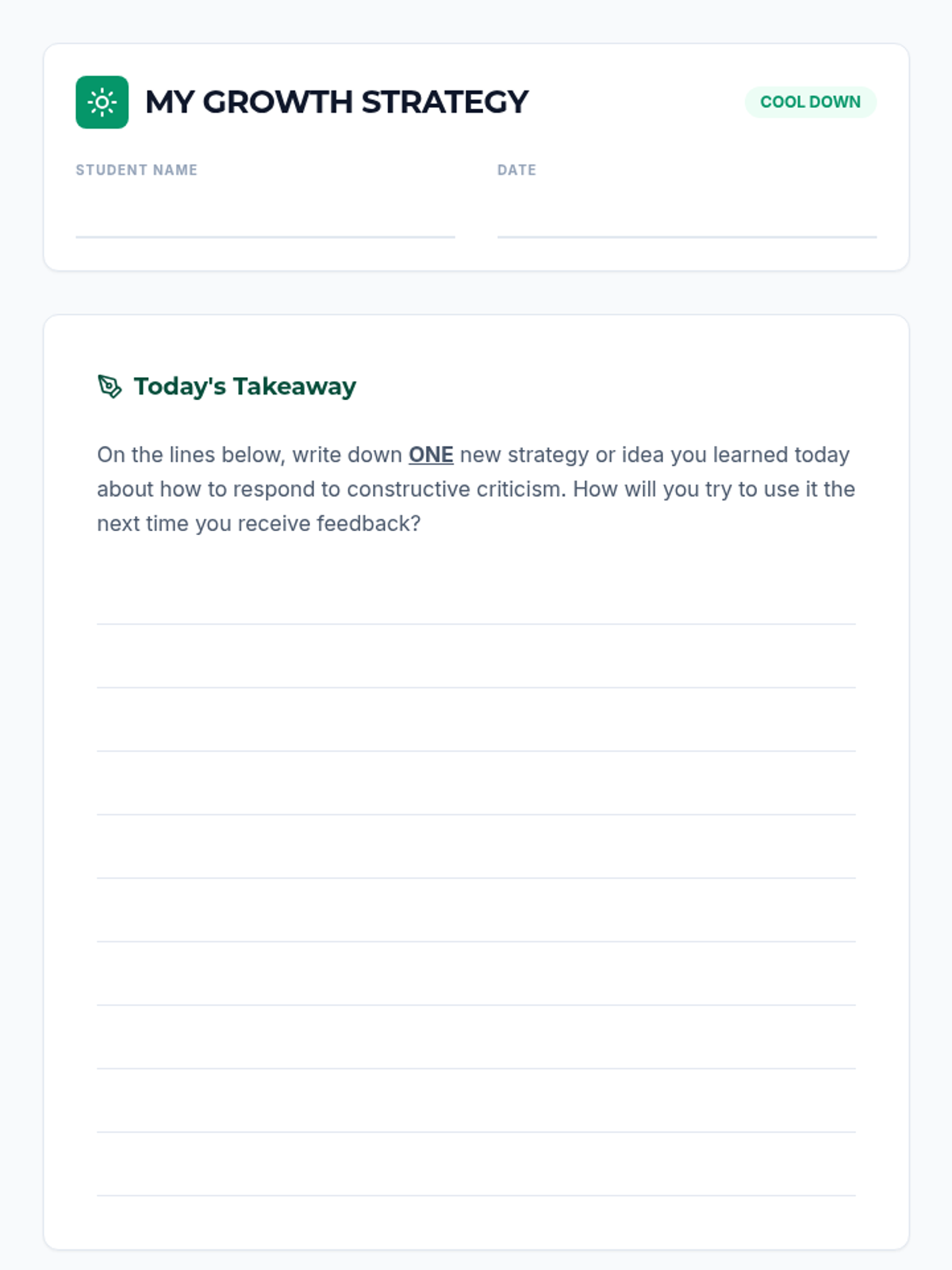 MY GROWTH STRATEGY

COOL DOWN

STUDENT NAME ____

DATE ____

Today's Takeaway

On the lines below, write down ONE new strategy or idea you learned today about how to respond to constructive criticism. How will you try to use it the next time you receive feedback?

____
____
____
____
____
____
____
____
____
____